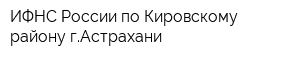 ИФНС России по Кировскому району г.Астрахани